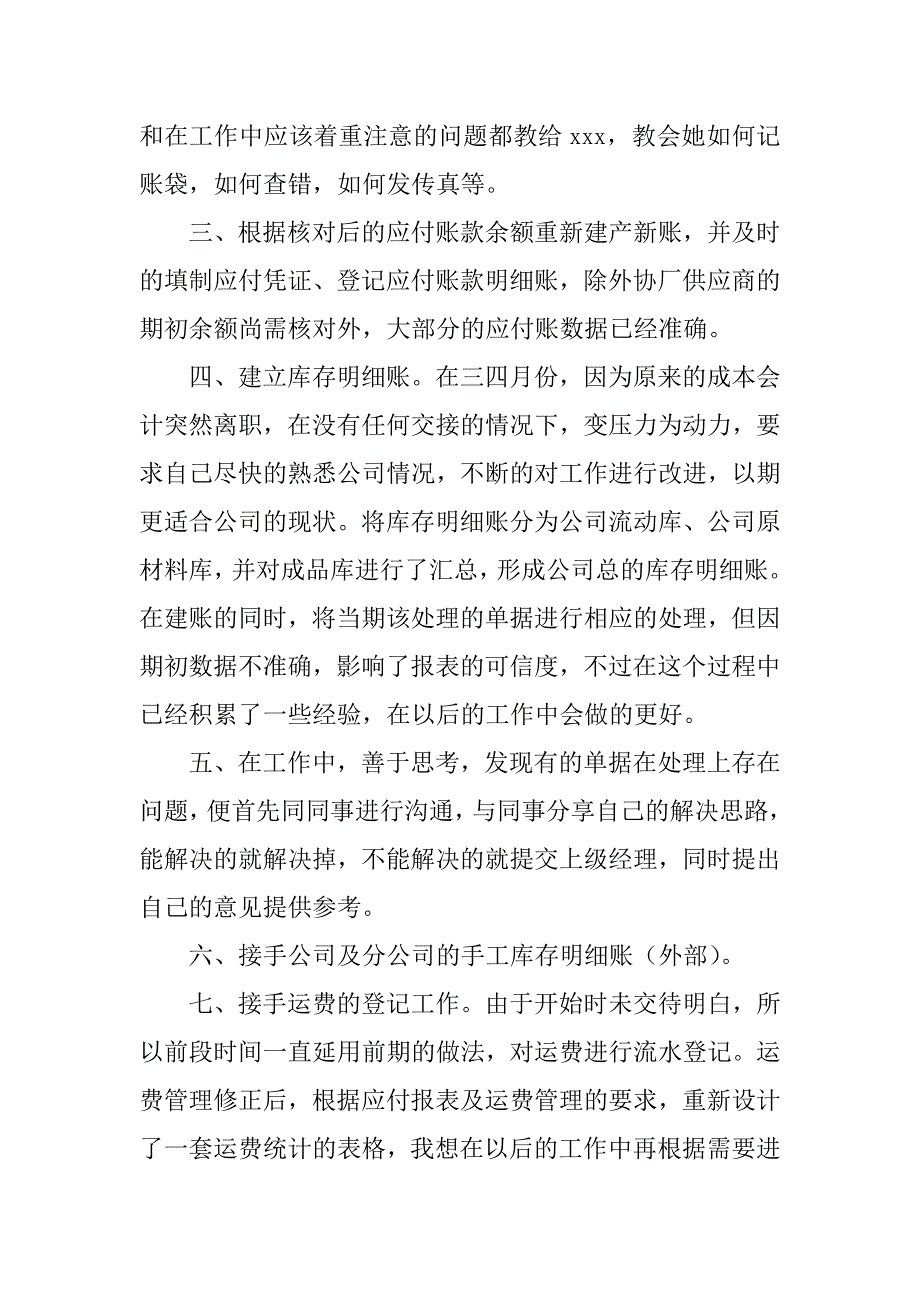 和在工作中应该着重注意的问题都教给 xxx，教会她如何记账袋，如何查错，如何发传真等。

三、根据核对后的应付账款余额重新建产新账，并及时的填制应付凭证、登记应付账款明细账，除外协厂供应商的期初余额尚需核对外，大部分的应付账数据已经准确。

四、建立库存明细账。在三四月份，因为原来的成本会计突然离职，在没有任何交接的情况下，变压力为动力，要求自己尽快的熟悉公司情况，不断的对工作进行改进，以期更适合公司的现状。将库存明细账分为公司流动库、公司原材料库，并对成品库进行了汇总，形成公司总的库存明细账。在建账的同时，将当期该处理的单据进行相应的处理，但因期初数据不准确，影响了报表的可信度，不过在这个过程中已经积累了一些经验，在以后的工作中会做的更好。

五、在工作中，善于思考，发现有的单据在处理上存在问题，便首先同同事进行沟通，与同事分享自己的解决思路，能解决的就解决掉，不能解决的就提交上级经理，同时提出自己的意见提供参考。

六、接手公司及分公司的手工库存明细账（外部）。

七、接手运费的登记工作。由于开始时未交待明白，所以前段时间一直延用前期的做法，对运费进行流水登记。运费管理修正后，根据应付报表及运费管理的要求，重新设计了一套运费统计的表格，我想在以后的工作中再根据需要进